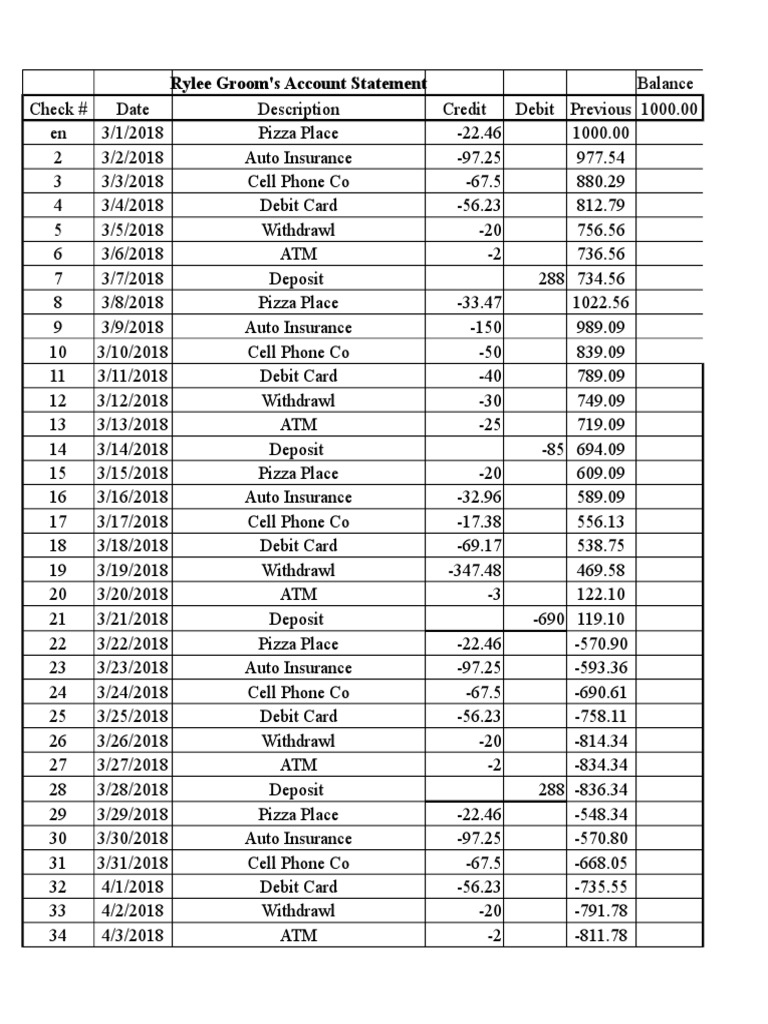 | | | Rylee Groom's Account Statement | | | | Balance |
|---|---|---|---|---|---|---|
| Check # | Date | Description | Credit | Debit | Previous | 1000.00 |
| en | 3/1/2018 | Pizza Place | -22.46 | | 1000.00 | |
| 2 | 3/2/2018 | Auto Insurance | -97.25 | | 977.54 | |
| 3 | 3/3/2018 | Cell Phone Co | -67.5 | | 880.29 | |
| 4 | 3/4/2018 | Debit Card | -56.23 | | 812.79 | |
| 5 | 3/5/2018 | Withdrawl | -20 | | 756.56 | |
| 6 | 3/6/2018 | ATM | -2 | | 736.56 | |
| 7 | 3/7/2018 | Deposit | | 288 | 734.56 | |
| 8 | 3/8/2018 | Pizza Place | -33.47 | | 1022.56 | |
| 9 | 3/9/2018 | Auto Insurance | -150 | | 989.09 | |
| 10 | 3/10/2018 | Cell Phone Co | -50 | | 839.09 | |
| 11 | 3/11/2018 | Debit Card | -40 | | 789.09 | |
| 12 | 3/12/2018 | Withdrawl | -30 | | 749.09 | |
| 13 | 3/13/2018 | ATM | -25 | | 719.09 | |
| 14 | 3/14/2018 | Deposit | | -85 | 694.09 | |
| 15 | 3/15/2018 | Pizza Place | -20 | | 609.09 | |
| 16 | 3/16/2018 | Auto Insurance | -32.96 | | 589.09 | |
| 17 | 3/17/2018 | Cell Phone Co | -17.38 | | 556.13 | |
| 18 | 3/18/2018 | Debit Card | -69.17 | | 538.75 | |
| 19 | 3/19/2018 | Withdrawl | -347.48 | | 469.58 | |
| 20 | 3/20/2018 | ATM | -3 | | 122.10 | |
| 21 | 3/21/2018 | Deposit | | -690 | 119.10 | |
| 22 | 3/22/2018 | Pizza Place | -22.46 | | -570.90 | |
| 23 | 3/23/2018 | Auto Insurance | -97.25 | | -593.36 | |
| 24 | 3/24/2018 | Cell Phone Co | -67.5 | | -690.61 | |
| 25 | 3/25/2018 | Debit Card | -56.23 | | -758.11 | |
| 26 | 3/26/2018 | Withdrawl | -20 | | -814.34 | |
| 27 | 3/27/2018 | ATM | -2 | | -834.34 | |
| 28 | 3/28/2018 | Deposit | | 288 | -836.34 | |
| 29 | 3/29/2018 | Pizza Place | -22.46 | | -548.34 | |
| 30 | 3/30/2018 | Auto Insurance | -97.25 | | -570.80 | |
| 31 | 3/31/2018 | Cell Phone Co | -67.5 | | -668.05 | |
| 32 | 4/1/2018 | Debit Card | -56.23 | | -735.55 | |
| 33 | 4/2/2018 | Withdrawl | -20 | | -791.78 | |
| 34 | 4/3/2018 | ATM | -2 | | -811.78 | |